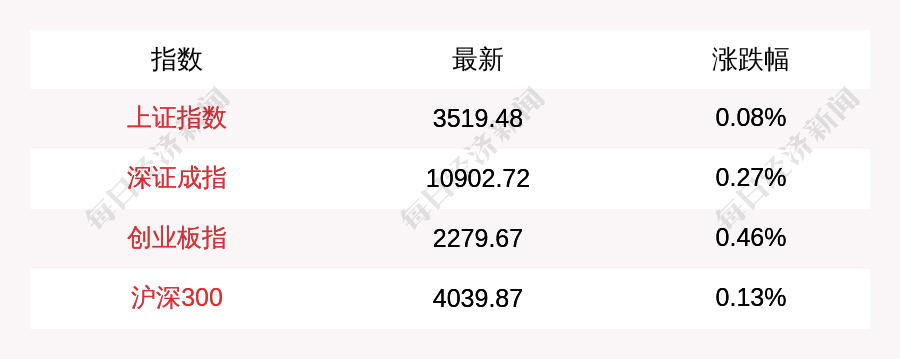 | 指数 | 最新 | 涨跌幅 |
|---|---|---|
| 上证指数 | 3519.48 | 0.08% |
| 深证成指 | 10902.72 | 0.27% |
| 创业板指 | 2279.67 | 0.46% |
| 沪深300 | 4039.87 | 0.13% |

每日经济新闻 每日经济新闻 每日经济新闻